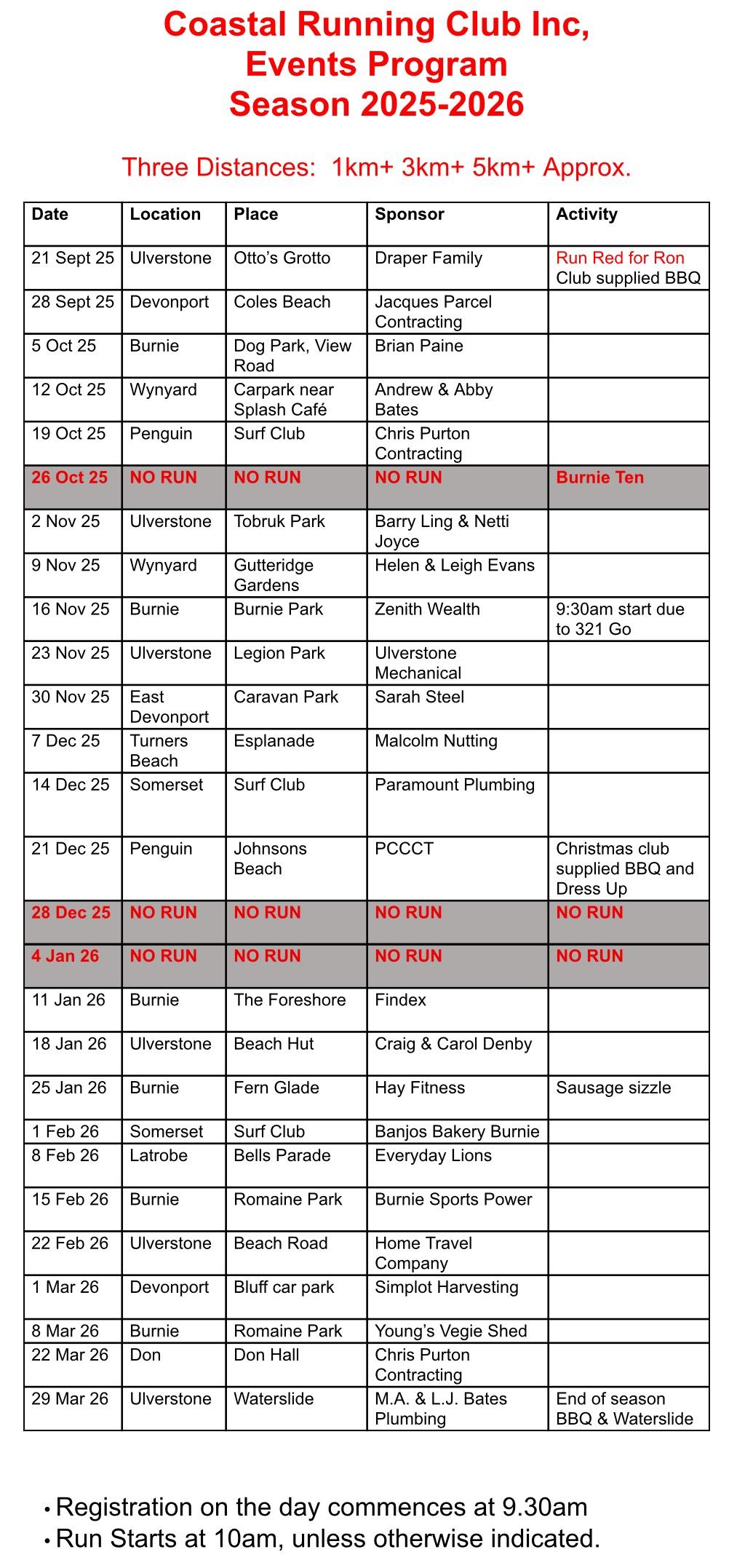 Coastal Running Club Inc,
Events Program
Season 2025-2026

Three Distances: 1km+ 3km+ 5km+ Approx.

| Date | Location | Place | Sponsor | Activity |
|---|---|---|---|---|
| 21 Sept 25 | Ulverstone | Otto's Grotto | Draper Family | Run Red for Ron Club supplied BBQ |
| 28 Sept 25 | Devonport | Coles Beach | Jacques Parcel Contracting | |
| 5 Oct 25 | Burnie | Dog Park, View Road | Brian Paine | |
| 12 Oct 25 | Wynyard | Carpark near Splash Café | Andrew & Abby Bates | |
| 19 Oct 25 | Penguin | Surf Club | Chris Purton Contracting | |
| 26 Oct 25 | NO RUN | NO RUN | NO RUN | Burnie Ten |
| 2 Nov 25 | Ulverstone | Tobruk Park | Barry Ling & Netti Joyce | |
| 9 Nov 25 | Wynyard | Gutteridge Gardens | Helen & Leigh Evans | |
| 16 Nov 25 | Burnie | Burnie Park | Zenith Wealth | 9:30am start due to 321 Go |
| 23 Nov 25 | Ulverstone | Legion Park | Ulverstone Mechanical | |
| 30 Nov 25 | East Devonport | Caravan Park | Sarah Steel | |
| 7 Dec 25 | Turners Beach | Esplanade | Malcolm Nutting | |
| 14 Dec 25 | Somerset | Surf Club | Paramount Plumbing | |
| 21 Dec 25 | Penguin | Johnsons Beach | PCCCT | Christmas club supplied BBQ and Dress Up |
| 28 Dec 25 | NO RUN | NO RUN | NO RUN | NO RUN |
| 4 Jan 26 | NO RUN | NO RUN | NO RUN | NO RUN |
| 11 Jan 26 | Burnie | The Foreshore | Findex | |
| 18 Jan 26 | Ulverstone | Beach Hut | Craig & Carol Denby | |
| 25 Jan 26 | Burnie | Fern Glade | Hay Fitness | Sausage sizzle |
| 1 Feb 26 | Somerset | Surf Club | Banjos Bakery Burnie | |
| 8 Feb 26 | Latrobe | Bells Parade | Everyday Lions | |
| 15 Feb 26 | Burnie | Romaine Park | Burnie Sports Power | |
| 22 Feb 26 | Ulverstone | Beach Road | Home Travel Company | |
| 1 Mar 26 | Devonport | Bluff car park | Simplot Harvesting | |
| 8 Mar 26 | Burnie | Romaine Park | Young's Vegie Shed | |
| 22 Mar 26 | Don | Don Hall | Chris Purton Contracting | |
| 29 Mar 26 | Ulverstone | Waterslide | M.A. & L.J. Bates Plumbing | End of season BBQ & Waterslide |

• Registration on the day commences at 9.30am
• Run Starts at 10am, unless otherwise indicated.